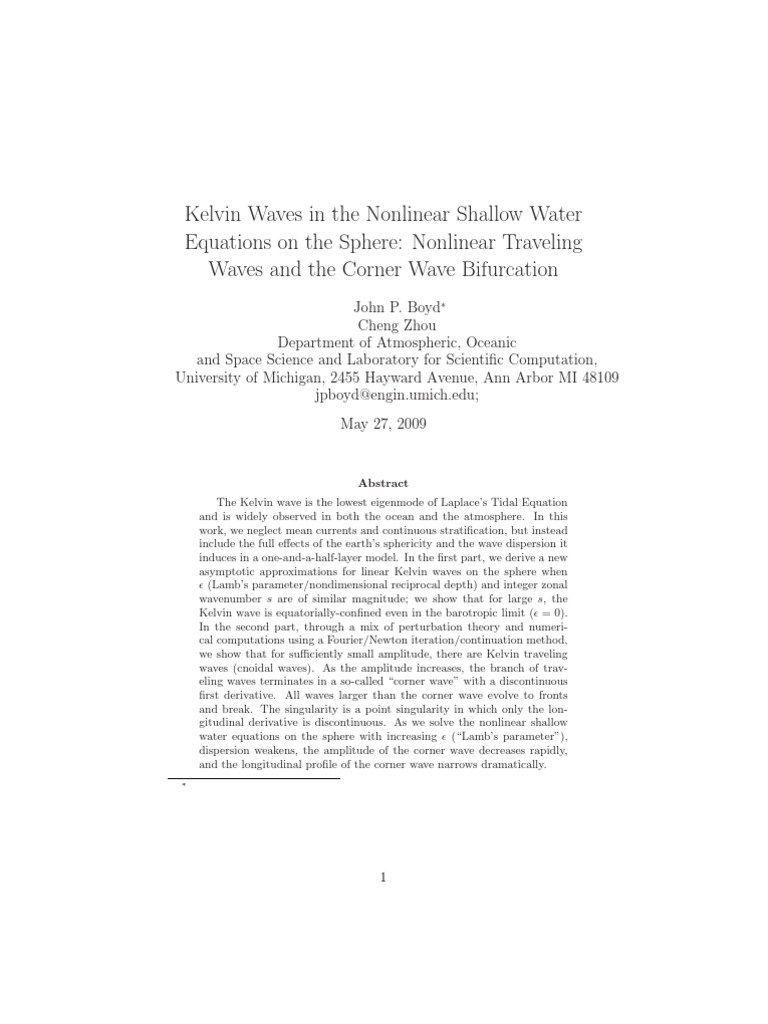 Kelvin Waves in the Nonlinear Shallow Water Equations on the Sphere: Nonlinear Traveling Waves and the Corner Wave Bifurcation

John P. Boyd$^{*}$
Cheng Zhou
Department of Atmospheric, Oceanic
and Space Science and Laboratory for Scientific Computation,
University of Michigan, 2455 Hayward Avenue, Ann Arbor MI 48109
jpboyd@engin.umich.edu;

May 27, 2009

Abstract

The Kelvin wave is the lowest eigenmode of Laplace's Tidal Equation and is widely observed in both the ocean and the atmosphere. In this work, we neglect mean currents and continuous stratification, but instead include the full effects of the earth's sphericity and the wave dispersion it induces in a one-and-a-half-layer model. In the first part, we derive a new asymptotic approximations for linear Kelvin waves on the sphere when $\epsilon$ (Lamb's parameter/nondimensional reciprocal depth) and integer zonal wavenumber $s$ are of similar magnitude; we show that for large $s$, the Kelvin wave is equatorially-confined even in the barotropic limit ($\epsilon = 0$). In the second part, through a mix of perturbation theory and numerical computations using a Fourier/Newton iteration/continuation method, we show that for sufficiently small amplitude, there are Kelvin traveling waves (cnoidal waves). As the amplitude increases, the branch of traveling waves terminates in a so-called "corner wave" with a discontinuous first derivative. All waves larger than the corner wave evolve to fronts and break. The singularity is a point singularity in which only the longitudinal derivative is discontinuous. As we solve the nonlinear shallow water equations on the sphere with increasing $\epsilon$ ("Lamb's parameter"), dispersion weakens, the amplitude of the corner wave decreases rapidly, and the longitudinal profile of the corner wave narrows dramatically.

$^{*}$

1